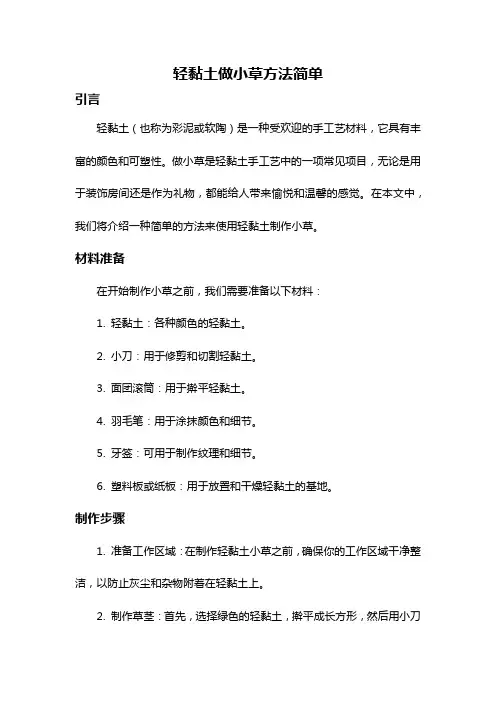 轻黏土做小草方法简单

引言

轻黏土（也称为彩泥或软陶）是一种受欢迎的手工艺材料，它具有丰富的颜色和可塑性。做小草是轻黏土手工艺中的一项常见项目，无论是用于装饰房间还是作为礼物，都能给人带来愉悦和温馨的感觉。在本文中，我们将介绍一种简单的方法来使用轻黏土制作小草。

材料准备

在开始制作小草之前，我们需要准备以下材料：

1. 轻黏土：各种颜色的轻黏土。

2. 小刀：用于修剪和切割轻黏土。

3. 面团滚筒：用于擀平轻黏土。

4. 羽毛笔：用于涂抹颜色和细节。

5. 牙签：可用于制作纹理和细节。

6. 塑料板或纸板：用于放置和干燥轻黏土的基地。

制作步骤

1. 准备工作区域：在制作轻黏土小草之前，确保你的工作区域干净整洁，以防止灰尘和杂物附着在轻黏土上。

2. 制作草茎：首先，选择绿色的轻黏土，擀平成长方形，然后用小刀